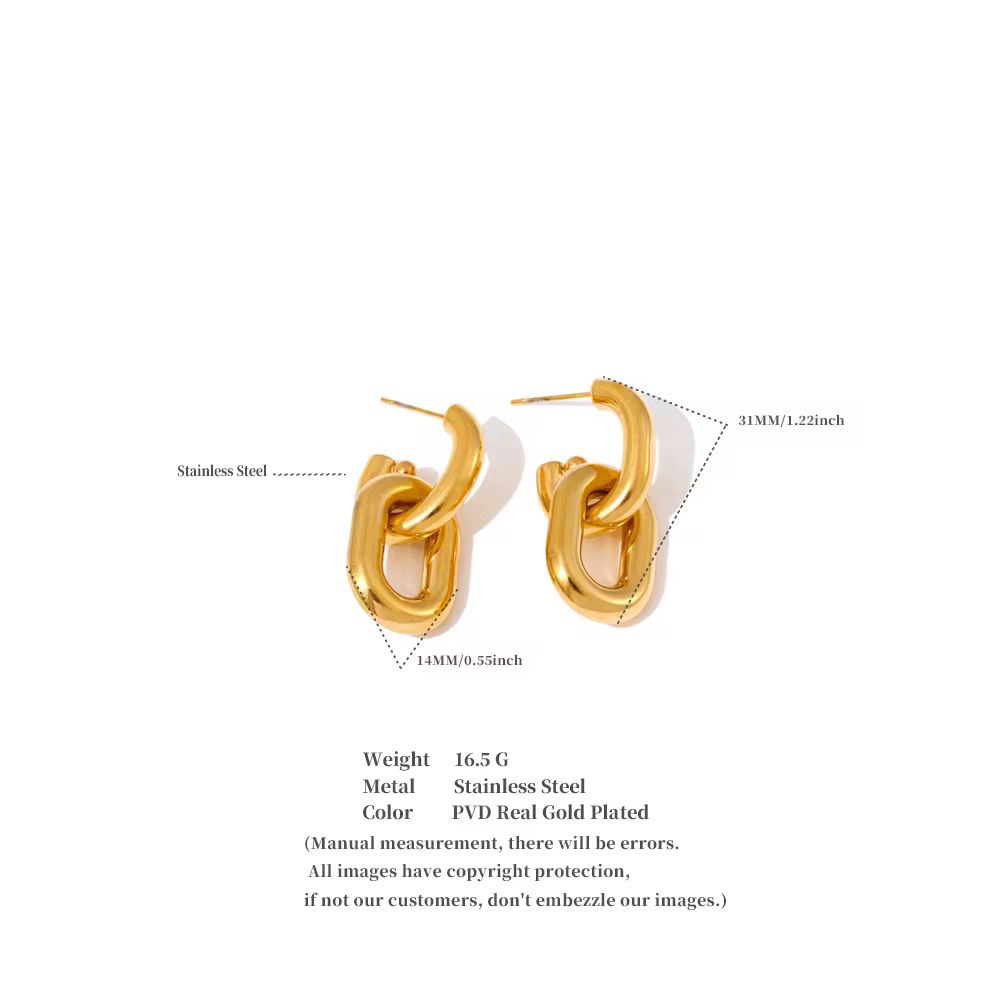 Stainless Steel

31MM/1.22inch

14MM/0.55inch

Weight 16.5 G
Metal Stainless Steel
Color PVD Real Gold Plated
(Manual measurement, there will be errors.
All images have copyright protection,
if not our customers, don't embezzle our images.)